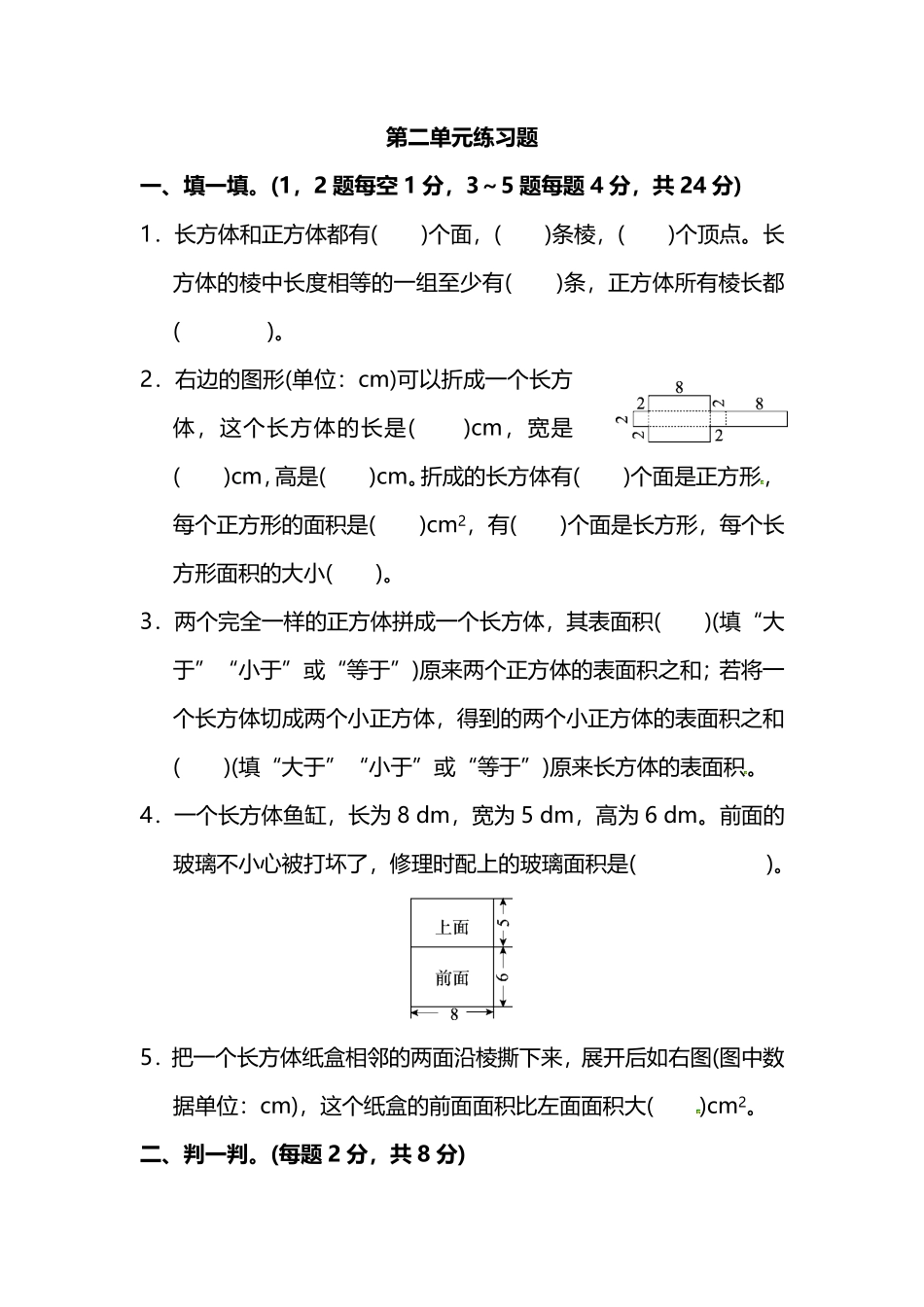 第二单元练习题

一、填一填。(1，2 题每空 1 分，3～5 题每题 4 分，共 24 分)

1．长方体和正方体都有(　　)个面，(　　)条棱，(　　)个顶点。长方体的棱中长度相等的一组至少有(　　)条，正方体所有棱长都(　　　　)。

2．右边的图形(单位：cm)可以折成一个长方体，这个长方体的长是(　　)cm，宽是(　　)cm，高是(　　)cm。折成的长方体有(　　)个面是正方形，每个正方形的面积是(　　)$cm^2$，有(　　)个面是长方形，每个长方形面积的大小(　　)。

8
2 2 8
2
2 2

3．两个完全一样的正方体拼成一个长方体，其表面积(　　)(填“大于”“小于”或“等于”)原来两个正方体的表面积之和；若将一个长方体切成两个小正方体，得到的两个小正方体的表面积之和(　　)(填“大于”“小于”或“等于”)原来长方体的表面积。

4．一个长方体鱼缸，长为 8 dm，宽为 5 dm，高为 6 dm。前面的玻璃不小心被打坏了，修理时配上的玻璃面积是(　　　　)。

上面 5
前面 6
8

5．把一个长方体纸盒相邻的两面沿棱撕下来，展开后如右图(图中数据单位：cm)，这个纸盒的前面面积比左面面积大(　　)$cm^2$。

二、判一判。(每题 2 分，共 8 分)